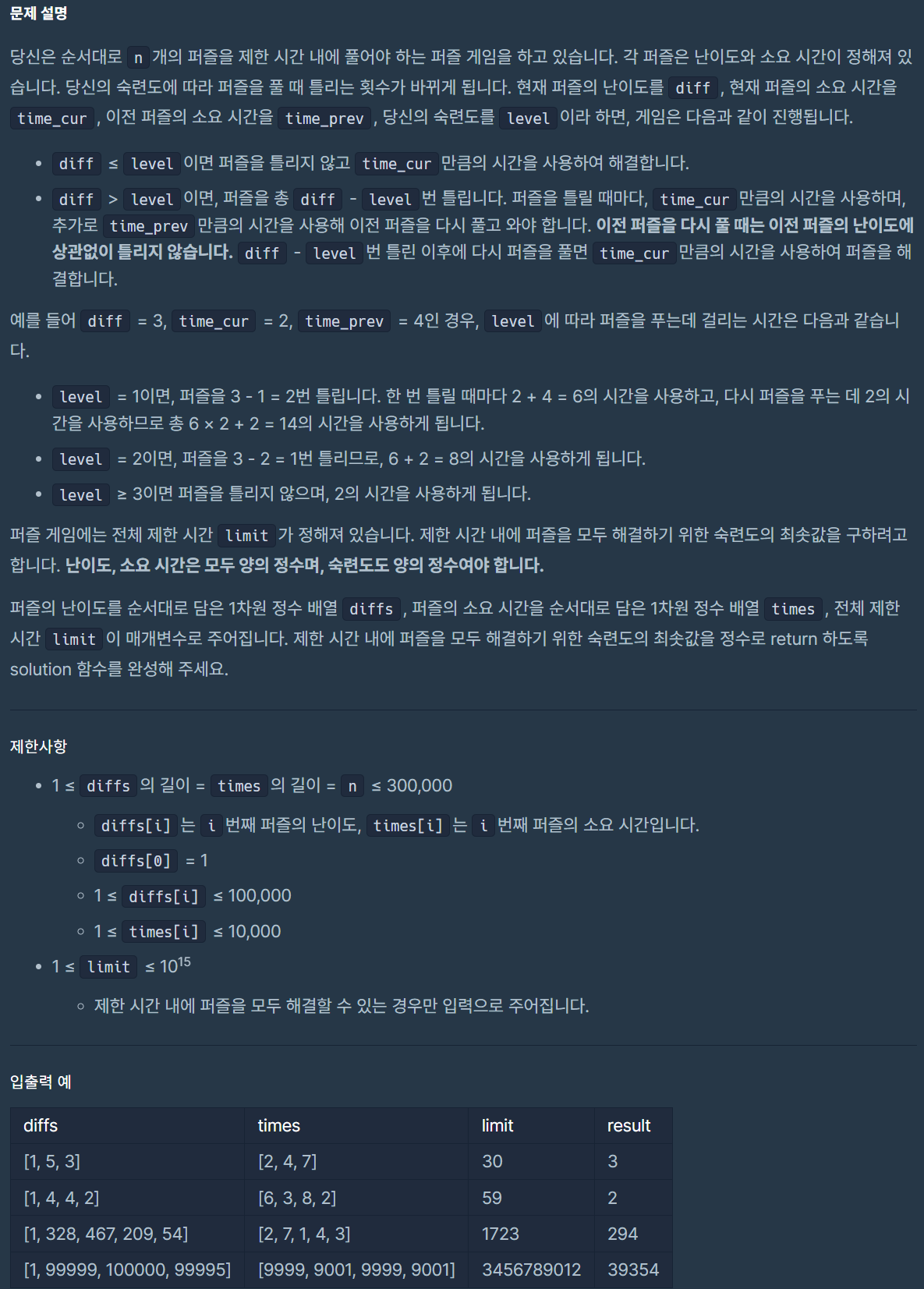 문제 설명

당신은 순서대로 n 개의 퍼즐을 제한 시간 내에 풀어야 하는 퍼즐 게임을 하고 있습니다. 각 퍼즐은 난이도와 소요 시간이 정해져 있습니다. 당신의 숙련도에 따라 퍼즐을 풀 때 틀리는 횟수가 바뀌게 됩니다. 현재 퍼즐의 난이도를 diff , 현재 퍼즐의 소요 시간을 time_cur , 이전 퍼즐의 소요 시간을 time_prev , 당신의 숙련도를 level 이라 하면, 게임은 다음과 같이 진행됩니다.

- diff ≤ level 이면 퍼즐을 틀리지 않고 time_cur 만큼의 시간을 사용하여 해결합니다.
- diff > level 이면, 퍼즐을 총 diff - level 번 틀립니다. 퍼즐을 틀릴 때마다, time_cur 만큼의 시간을 사용하며, 추가로 time_prev 만큼의 시간을 사용해 이전 퍼즐을 다시 풀고 와야 합니다. 이전 퍼즐을 다시 풀 때는 이전 퍼즐의 난이도에 상관없이 틀리지 않습니다. diff - level 번 틀린 이후에 다시 퍼즐을 풀면 time_cur 만큼의 시간을 사용하여 퍼즐을 해결합니다.

예를 들어 diff = 3, time_cur = 2, time_prev = 4인 경우, level 에 따라 퍼즐을 푸는데 걸리는 시간은 다음과 같습니다.

- level = 1이면, 퍼즐을 3 - 1 = 2번 틀립니다. 한 번 틀릴 때마다 2 + 4 = 6의 시간을 사용하고, 다시 퍼즐을 푸는 데 2의 시간을 사용하므로 총 6 × 2 + 2 = 14의 시간을 사용하게 됩니다.
- level = 2이면, 퍼즐을 3 - 2 = 1번 틀리므로, 6 + 2 = 8의 시간을 사용하게 됩니다.
- level ≥ 3이면 퍼즐을 틀리지 않으며, 2의 시간을 사용하게 됩니다.

퍼즐 게임에는 전체 제한 시간 limit 가 정해져 있습니다. 제한 시간 내에 퍼즐을 모두 해결하기 위한 숙련도의 최솟값을 구하려고 합니다. 난이도, 소요 시간은 모두 양의 정수며, 숙련도도 양의 정수여야 합니다.

퍼즐의 난이도를 순서대로 담은 1차원 정수 배열 diffs , 퍼즐의 소요 시간을 순서대로 담은 1차원 정수 배열 times , 전체 제한 시간 limit 이 매개변수로 주어집니다. 제한 시간 내에 퍼즐을 모두 해결하기 위한 숙련도의 최솟값을 정수로 return 하도록 solution 함수를 완성해 주세요.

제한사항

- 1 ≤ diffs 의 길이 = times 의 길이 = n ≤ 300,000
  - diffs[i] 는 i 번째 퍼즐의 난이도, times[i] 는 i 번째 퍼즐의 소요 시간입니다.
  - diffs[0] = 1
  - 1 ≤ diffs[i] ≤ 100,000
  - 1 ≤ times[i] ≤ 10,000
- 1 ≤ limit ≤ $10^{15}$
  - 제한 시간 내에 퍼즐을 모두 해결할 수 있는 경우만 입력으로 주어집니다.

입출력 예

| diffs | times | limit | result |
|---|---|---|---|
| [1, 5, 3] | [2, 4, 7] | 30 | 3 |
| [1, 4, 4, 2] | [6, 3, 8, 2] | 59 | 2 |
| [1, 328, 467, 209, 54] | [2, 7, 1, 4, 3] | 1723 | 294 |
| [1, 99999, 100000, 99995] | [9999, 9001, 9999, 9001] | 3456789012 | 39354 |